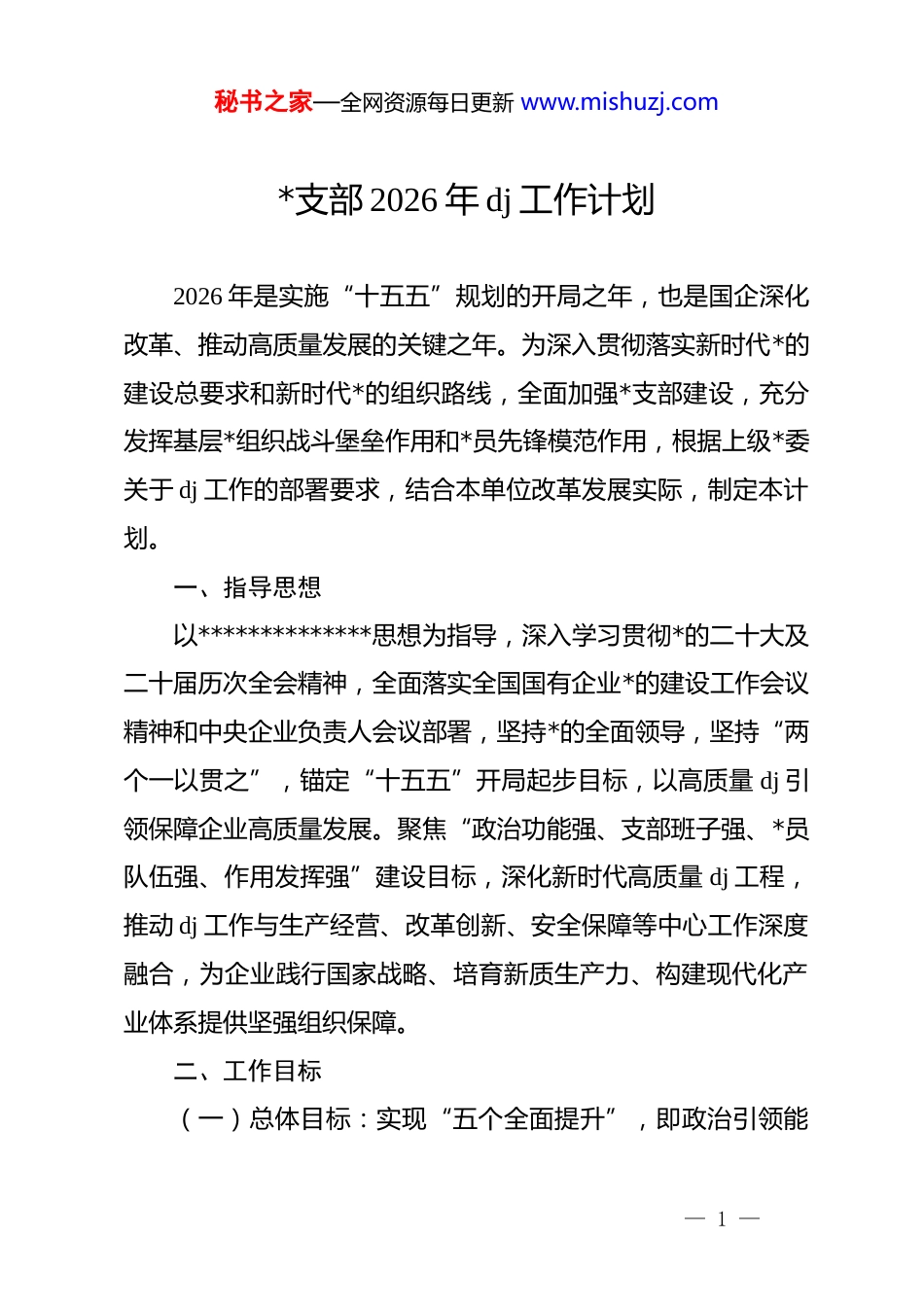 秘书之家—全网资源每日更新 www.mishuzj.com

*支部 2026 年 dj 工作计划

2026 年是实施“十五五”规划的开局之年，也是国企深化改革、推动高质量发展的关键之年。为深入贯彻落实新时代*的建设总要求和新时代*的组织路线，全面加强*支部建设，充分发挥基层*组织战斗堡垒作用和*员先锋模范作用，根据上级*委关于 dj 工作的部署要求，结合本单位改革发展实际，制定本计划。

一、指导思想

以**************思想为指导，深入学习贯彻*的二十大及二十届历次全会精神，全面落实全国国有企业*的建设工作会议精神和中央企业负责人会议部署，坚持*的全面领导，坚持“两个一以贯之”，锚定“十五五”开局起步目标，以高质量 dj 引领保障企业高质量发展。聚焦“政治功能强、支部班子强、*员队伍强、作用发挥强”建设目标，深化新时代高质量 dj 工程，推动 dj 工作与生产经营、改革创新、安全保障等中心工作深度融合，为企业践行国家战略、培育新质生产力、构建现代化产业体系提供坚强组织保障。

二、工作目标

（一）总体目标：实现“五个全面提升”，即政治引领能

— 1 —